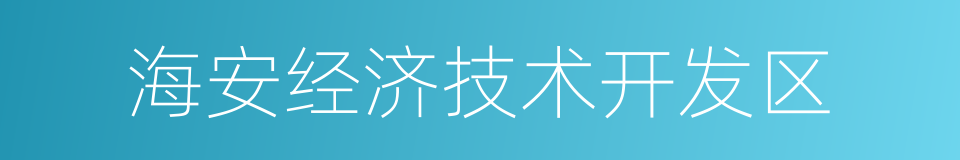 海安经济技术开发区